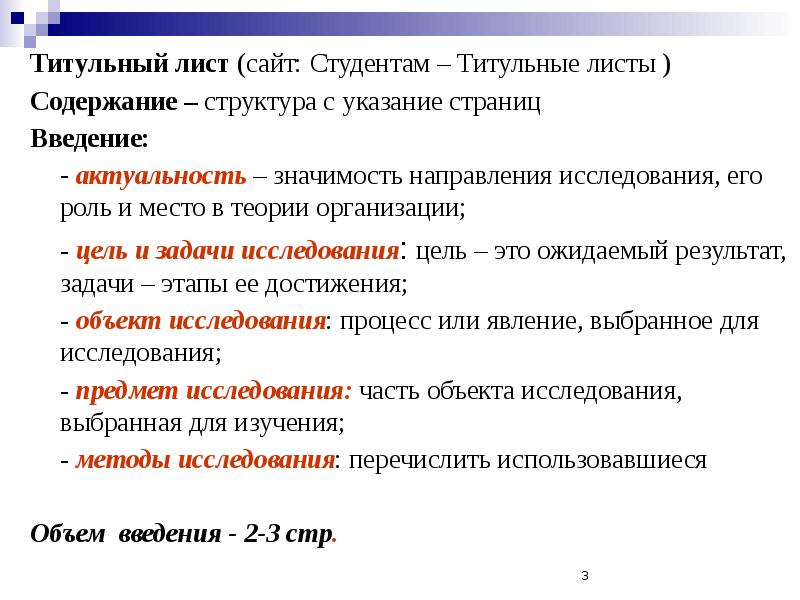 Титульный лист (сайт: Студентам – Титульные листы )

Содержание – структура с указание страниц

Введение:

- актуальность – значимость направления исследования, его роль и место в теории организации;

- цель и задачи исследования: цель – это ожидаемый результат, задачи – этапы ее достижения;

- объект исследования: процесс или явление, выбранное для исследования;

- предмет исследования: часть объекта исследования, выбранная для изучения;

- методы исследования: перечислить использовавшиеся

Объем введения - 2-3 стр.

3